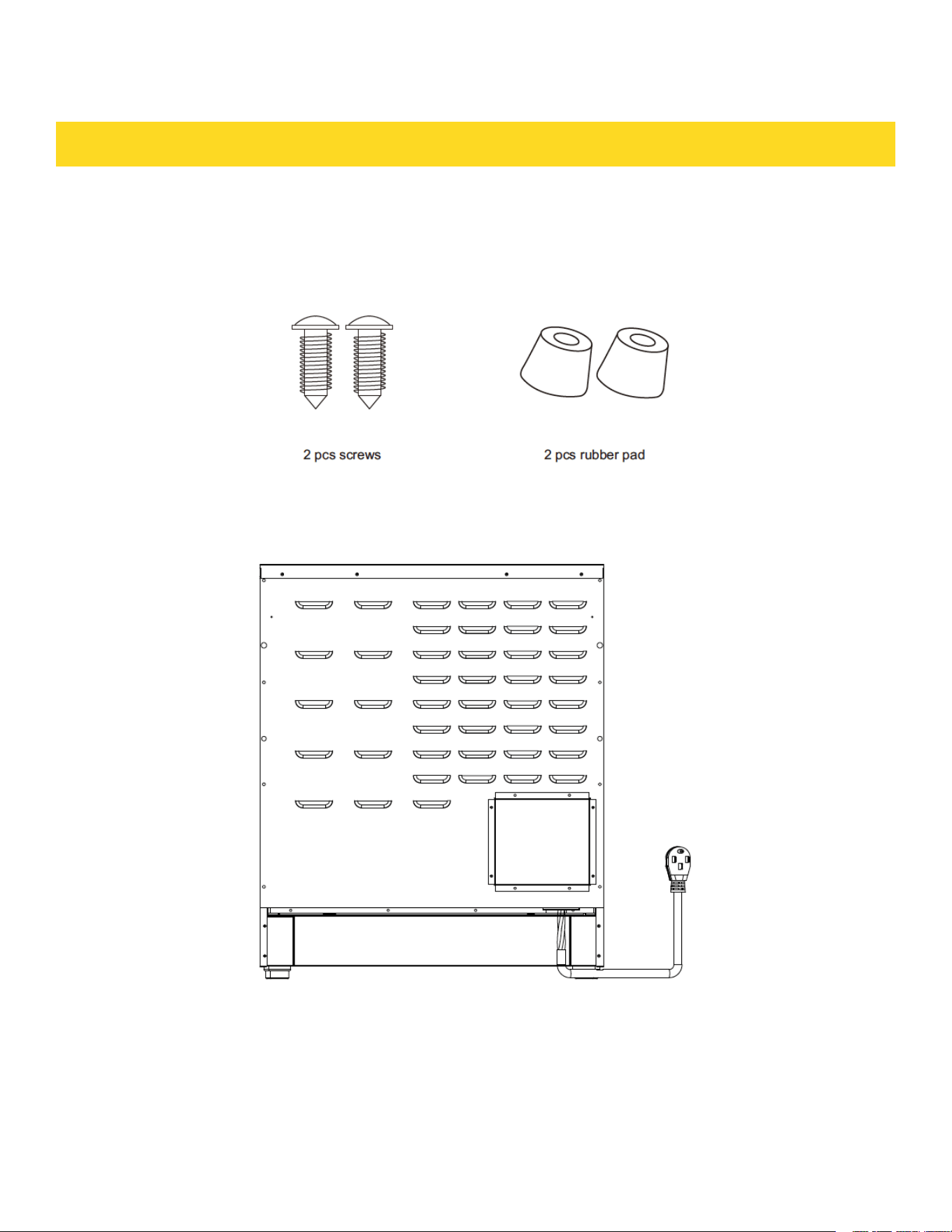 2 pcs screws

2 pcs rubber pad